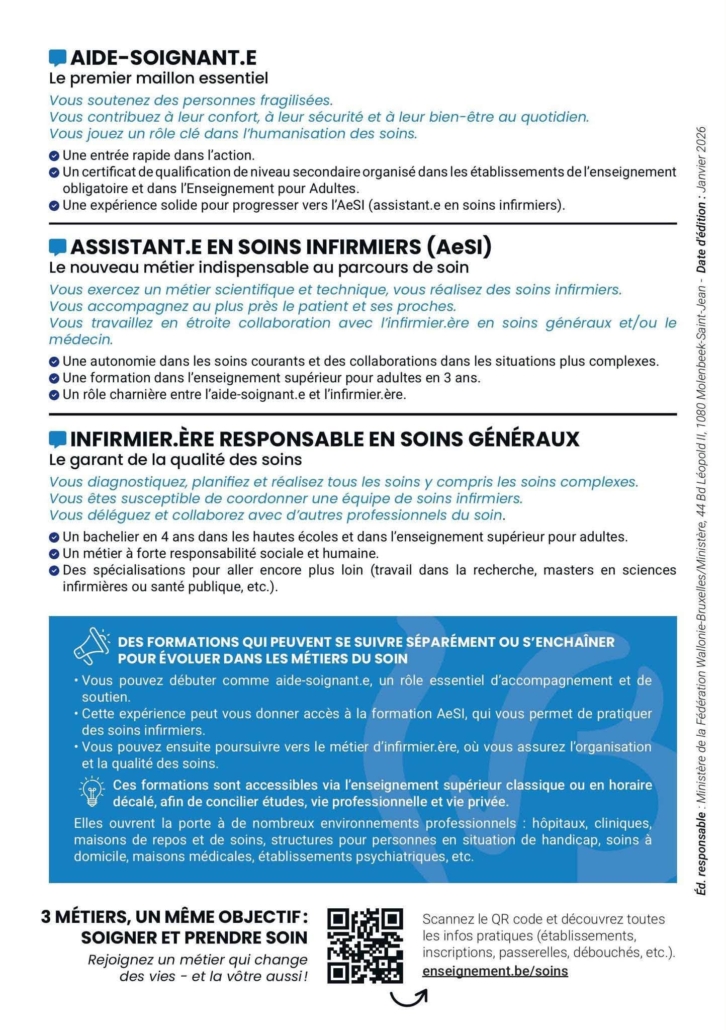 AIDE-SOIGNANT.E
Le premier maillon essentiel

Vous soutenez des personnes fragilisées.
Vous contribuez à leur confort, à leur sécurité et à leur bien-être au quotidien.
Vous jouez un rôle clé dans l'humanisation des soins.

Une entrée rapide dans l'action.
Un certificat de qualification de niveau secondaire organisé dans les établissements de l'enseignement obligatoire et dans l'Enseignement pour Adultes.
Une expérience solide pour progresser vers l'AeSI (assistant.e en soins infirmiers).

ASSISTANT.E EN SOINS INFIRMIERS (AeSI)
Le nouveau métier indispensable au parcours de soin

Vous exercez un métier scientifique et technique, vous réalisez des soins infirmiers.
Vous accompagnez au plus près le patient et ses proches.
Vous travaillez en étroite collaboration avec l'infirmier.ère en soins généraux et/ou le médecin.

Une autonomie dans les soins courants et des collaborations dans les situations plus complexes.
Une formation dans l'enseignement supérieur pour adultes en 3 ans.
Un rôle charnière entre l'aide-soignant.e et l'infirmier.ère.

INFIRMIER.ÈRE RESPONSABLE EN SOINS GÉNÉRAUX
Le garant de la qualité des soins

Vous diagnostiquez, planifiez et réalisez tous les soins y compris les soins complexes.
Vous êtes susceptible de coordonner une équipe de soins infirmiers.
Vous déléguez et collaborez avec d'autres professionnels du soin.

Un bachelier en 4 ans dans les hautes écoles et dans l'enseignement supérieur pour adultes.
Un métier à forte responsabilité sociale et humaine.
Des spécialisations pour aller encore plus loin (travail dans la recherche, masters en sciences infirmières ou santé publique, etc.).

DES FORMATIONS QUI PEUVENT SE SUIVRE SÉPARÉMENT OU S'ENCHAÎNER POUR ÉVOLUER DANS LES MÉTIERS DU SOIN

• Vous pouvez débuter comme aide-soignant.e, un rôle essentiel d'accompagnement et de soutien.
• Cette expérience peut vous donner accès à la formation AeSI, qui vous permet de pratiquer des soins infirmiers.
• Vous pouvez ensuite poursuivre vers le métier d'infirmier.ère, où vous assurez l'organisation et la qualité des soins.

Ces formations sont accessibles via l'enseignement supérieur classique ou en horaire décalé, afin de concilier études, vie professionnelle et vie privée.

Elles ouvrent la porte à de nombreux environnements professionnels : hôpitaux, cliniques, maisons de repos et de soins, structures pour personnes en situation de handicap, soins à domicile, maisons médicales, établissements psychiatriques, etc.

3 MÉTIERS, UN MÊME OBJECTIF : SOIGNER ET PRENDRE SOIN
Rejoignez un métier qui change des vies - et la vôtre aussi !

Scannez le QR code et découvrez toutes les infos pratiques (établissements, inscriptions, passerelles, débouchés, etc.).
enseignement.be/soins

Éd. responsable : Ministère de la Fédération Wallonie-Bruxelles/Ministère, 44 Bd Léopold II, 1080 Molenbeek-Saint-Jean - Date d'édition : Janvier 2026